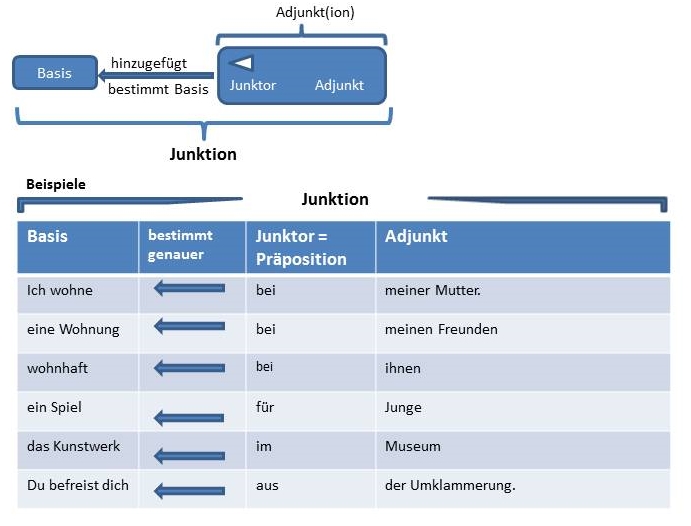 Adjunkt(ion)

Basis

hinzugefügt

bestimmt Basis

Junktor

Adjunkt

Junktion

Beispiele

Junktion

| Basis | bestimmt genauer | Junktor = Präposition | Adjunkt |
|---|---|---|---|
| Ich wohne | | bei | meiner Mutter. |
| eine Wohnung | | bei | meinen Freunden |
| wohnhaft | | bei | ihnen |
| ein Spiel | | für | Junge |
| das Kunstwerk | | im | Museum |
| Du befreist dich | | aus | der Umklammerung. |